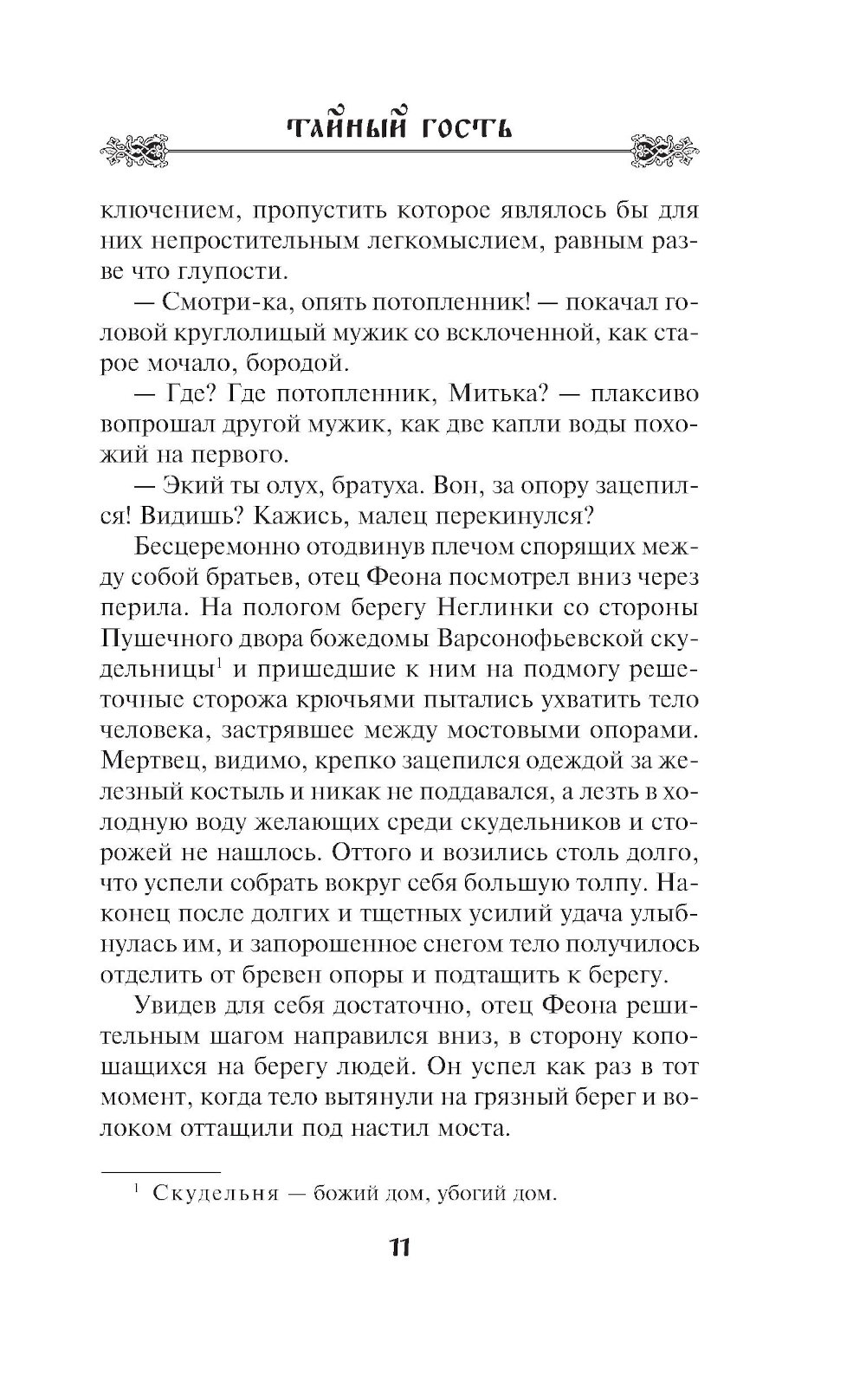 ТАЙНЫЙ ГОСТЬ

ключением, пропустить которое являлось бы для них непростительным легкомыслием, равным разве что глупости.

— Смотри-ка, опять потопленник! — покачал головой круглолицый мужик со всклоченной, как старое мочало, бородой.

— Где? Где потопленник, Митька? — плаксиво вопрошал другой мужик, как две капли воды похожий на первого.

— Экий ты олух, братуха. Вон, за опору зацепился! Видишь? Кажись, малец перекинулся?

Бесцеремонно отодвинув плечом спорящих между собой братьев, отец Феона посмотрел вниз через перила. На пологом берегу Неглинки со стороны Пушечного двора божедомы Варсонофьевской скудельницы$^1$ и пришедшие к ним на подмогу решеточные сторожа крючьями пытались ухватить тело человека, застрявшее между мостовыми опорами. Мертвец, видимо, крепко зацепился одеждой за железный костыль и никак не поддавался, а лезть в холодную воду желающих среди скудельников и сторожей не нашлось. Оттого и возились столь долго, что успели собрать вокруг себя большую толпу. Наконец после долгих и тщетных усилий удача улыбнулась им, и запорошенное снегом тело получилось отделить от бревен опоры и подтащить к берегу.

Увидев для себя достаточно, отец Феона решительным шагом направился вниз, в сторону копошащихся на берегу людей. Он успел как раз в тот момент, когда тело вытянули на грязный берег и волоком оттащили под настил моста.

$^1$ Скудельня — божий дом, убогий дом.

11